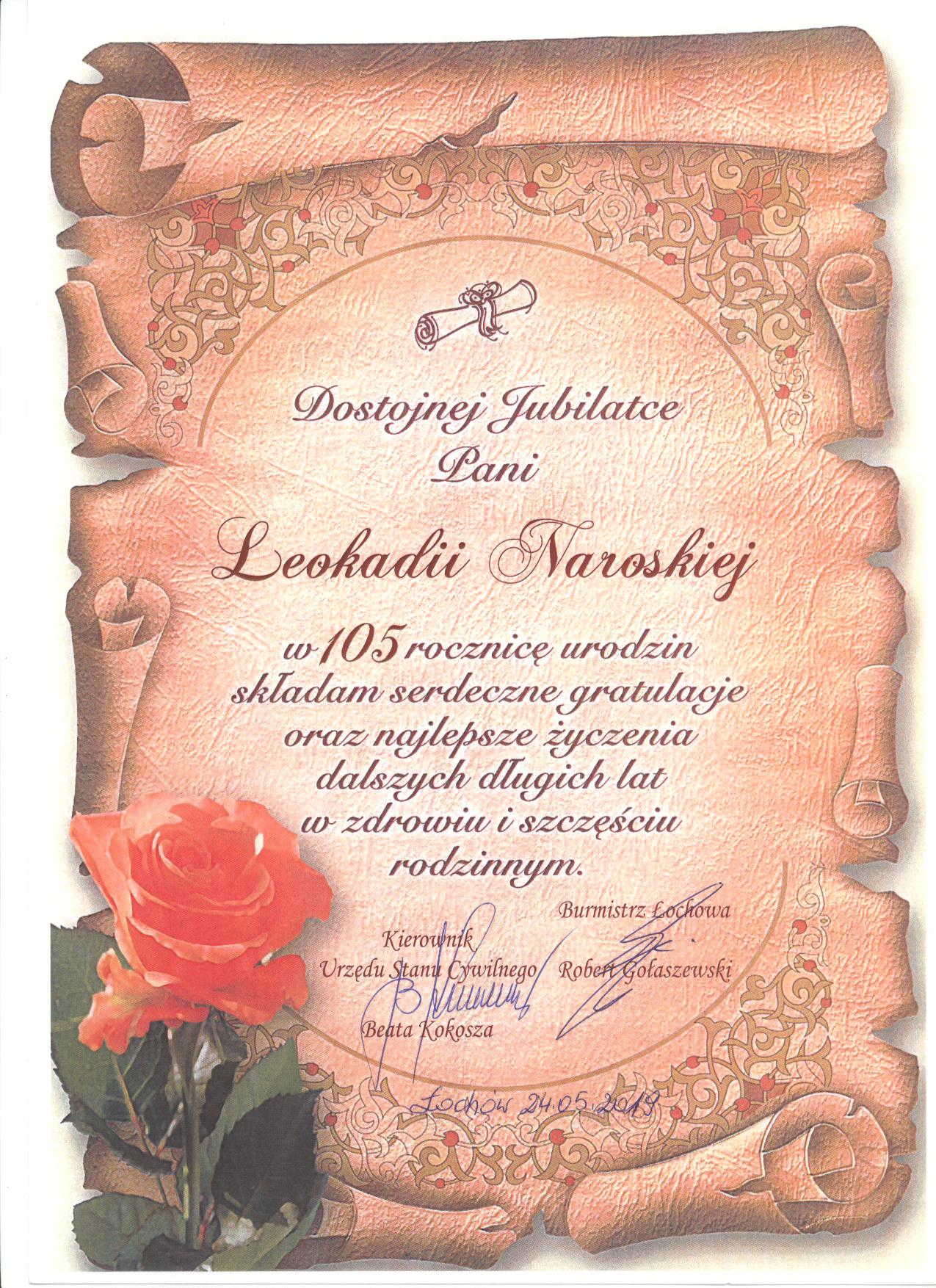 Dostojnej Jubilatce
Pani

Leokadii Naroskiej

w 105 rocznicę urodzin
składam serdeczne gratulacje
oraz najlepsze życzenia
dalszych długich lat
w zdrowiu i szczęściu
rodzinnym.

Kierownik
Urzędu Stanu Cywilnego
Beata Kokosza

Burmistrz Łochowa
Robert Gołaszewski

Łochów 24.05.2019